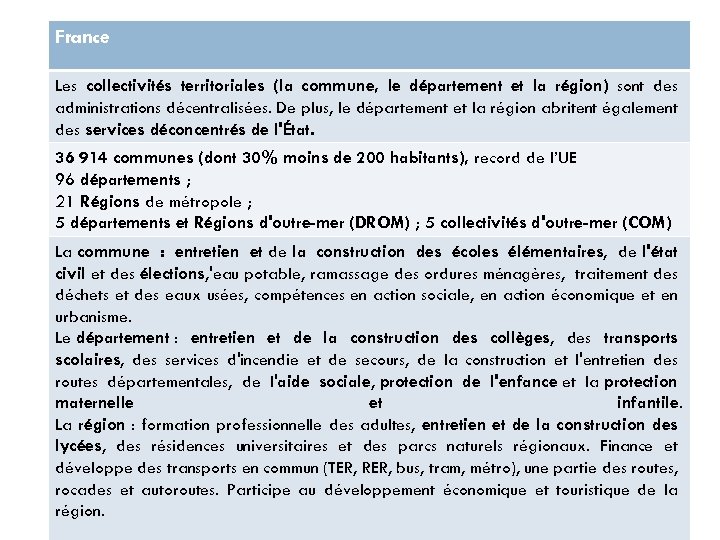 France

Les collectivités territoriales (la commune, le département et la région) sont des administrations décentralisées. De plus, le département et la région abritent également des services déconcentrés de l'État.

36 914 communes (dont 30% moins de 200 habitants), record de l'UE
96 départements ;
21 Régions de métropole ;
5 départements et Régions d'outre-mer (DROM) ; 5 collectivités d'outre-mer (COM)

La commune : entretien et de la construction des écoles élémentaires, de l'état civil et des élections,'eau potable, ramassage des ordures ménagères, traitement des déchets et des eaux usées, compétences en action sociale, en action économique et en urbanisme.
Le département : entretien et de la construction des collèges, des transports scolaires, des services d'incendie et de secours, de la construction et l'entretien des routes départementales, de l'aide sociale, protection de l'enfance et la protection maternelle et infantile.
La région : formation professionnelle des adultes, entretien et de la construction des lycées, des résidences universitaires et des parcs naturels régionaux. Finance et développe des transports en commun (TER, RER, bus, tram, métro), une partie des routes, rocades et autoroutes. Participe au développement économique et touristique de la région.